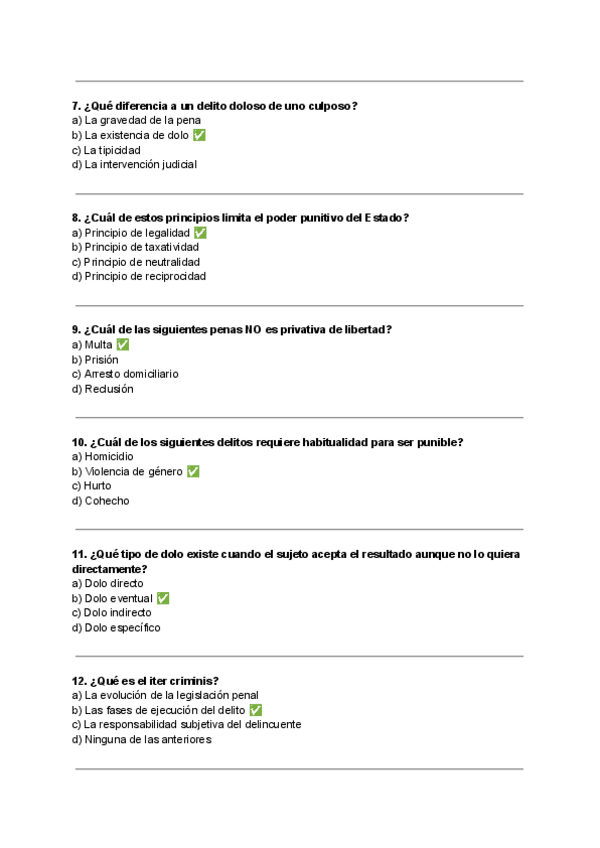 7. ¿Qué diferencia a un delito doloso de uno culposo?
a) La gravedad de la pena
b) La existencia de dolo ✅
c) La tipicidad
d) La intervención judicial

8. ¿Cuál de estos principios limita el poder punitivo del Estado?
a) Principio de legalidad ✅
b) Principio de taxatividad
c) Principio de neutralidad
d) Principio de reciprocidad

9. ¿Cuál de las siguientes penas NO es privativa de libertad?
a) Multa ✅
b) Prisión
c) Arresto domiciliario
d) Reclusión

10. ¿Cuál de los siguientes delitos requiere habitualidad para ser punible?
a) Homicidio
b) Violencia de género ✅
c) Hurto
d) Cohecho

11. ¿Qué tipo de dolo existe cuando el sujeto acepta el resultado aunque no lo quiera directamente?
a) Dolo directo
b) Dolo eventual ✅
c) Dolo indirecto
d) Dolo específico

12. ¿Qué es el iter criminis?
a) La evolución de la legislación penal
b) Las fases de ejecución del delito ✅
c) La responsabilidad subjetiva del delincuente
d) Ninguna de las anteriores